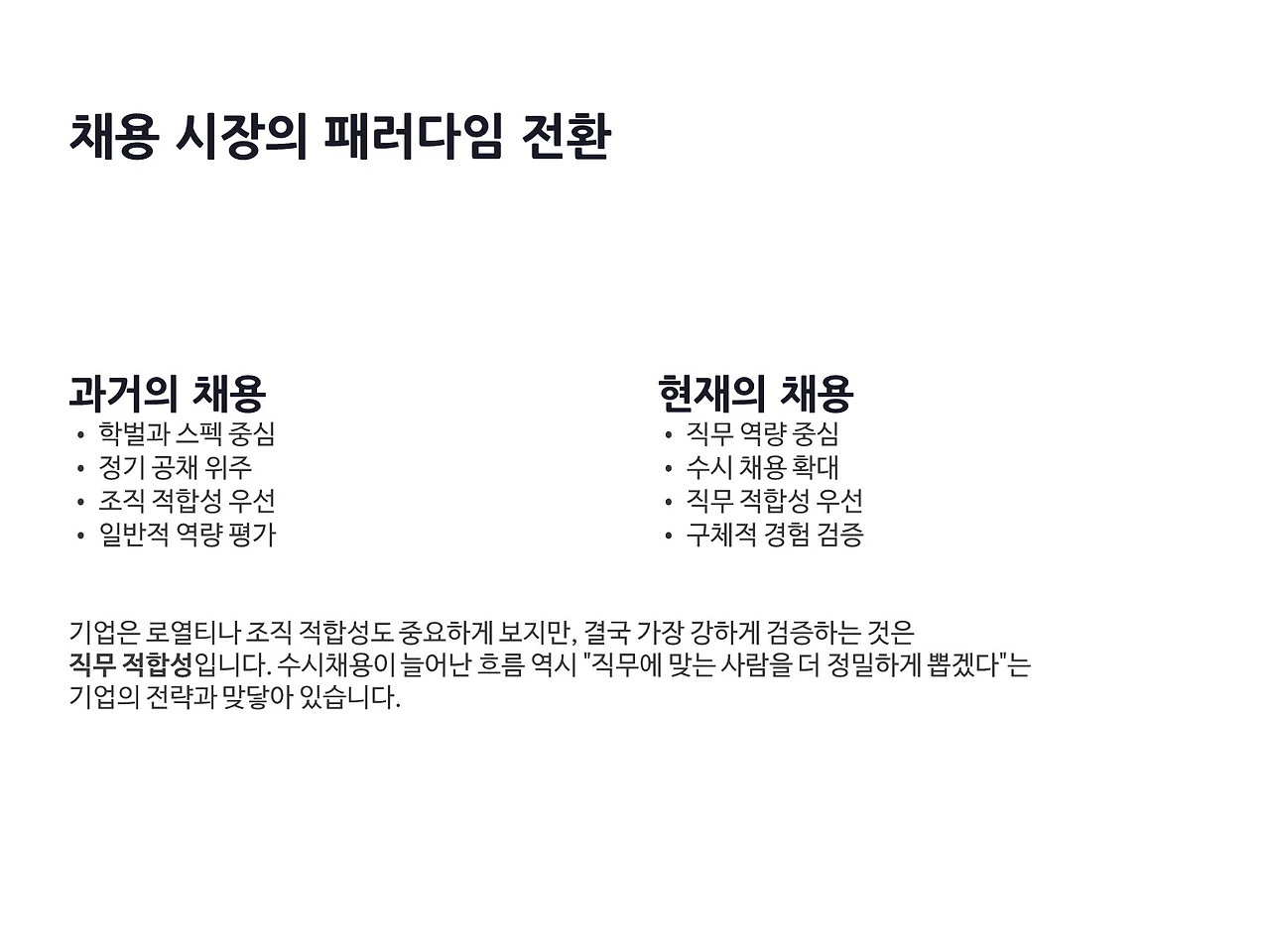 채용 시장의 패러다임 전환

과거의 채용
• 학벌과 스펙 중심
• 정기 공채 위주
• 조직 적합성 우선
• 일반적 역량 평가

현재의 채용
• 직무 역량 중심
• 수시 채용 확대
• 직무 적합성 우선
• 구체적 경험 검증

기업은 로열티나 조직 적합성도 중요하게 보지만, 결국 가장 강하게 검증하는 것은 직무 적합성입니다. 수시채용이 늘어난 흐름 역시 "직무에 맞는 사람을 더 정밀하게 뽑겠다"는 기업의 전략과 맞닿아 있습니다.